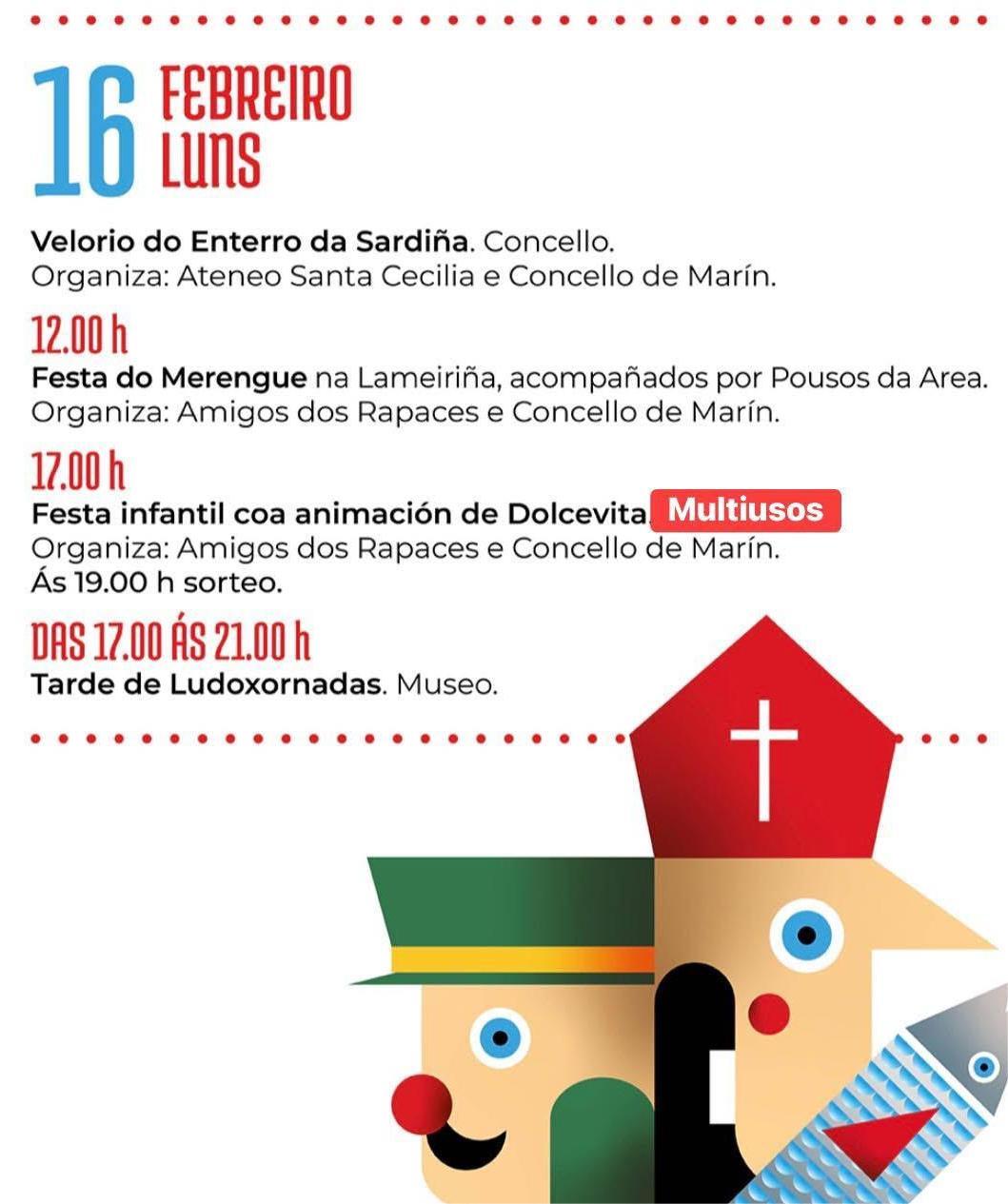 16 FEBREIRO
LUNS

Velorio do Enterro da Sardiña. Concello.
Organiza: Ateneo Santa Cecilia e Concello de Marín.

12.00 h
Festa do Merengue na Lameiriña, acompañados por Pousos da Area.
Organiza: Amigos dos Rapaces e Concello de Marín.

17.00 h
Festa infantil coa animación de Dolcevita. Multiusos
Organiza: Amigos dos Rapaces e Concello de Marín.
Ás 19.00 h sorteo.

DAS 17.00 ÁS 21.00 h
Tarde de Ludoxornadas. Museo.